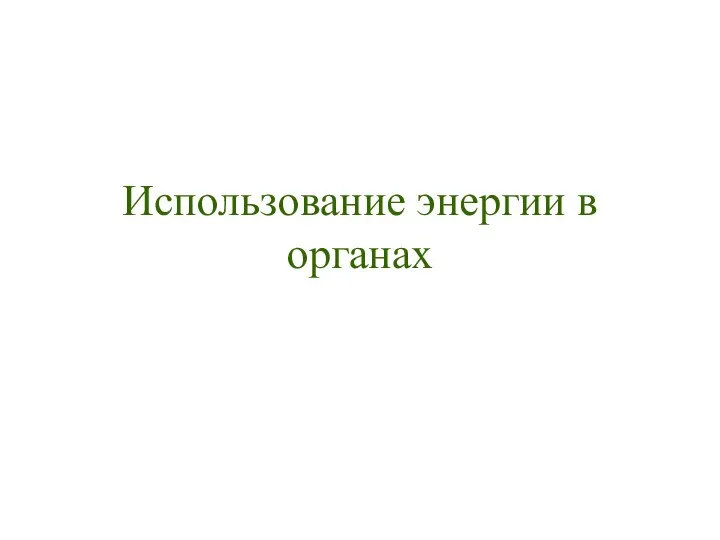 Использование энергии в органах